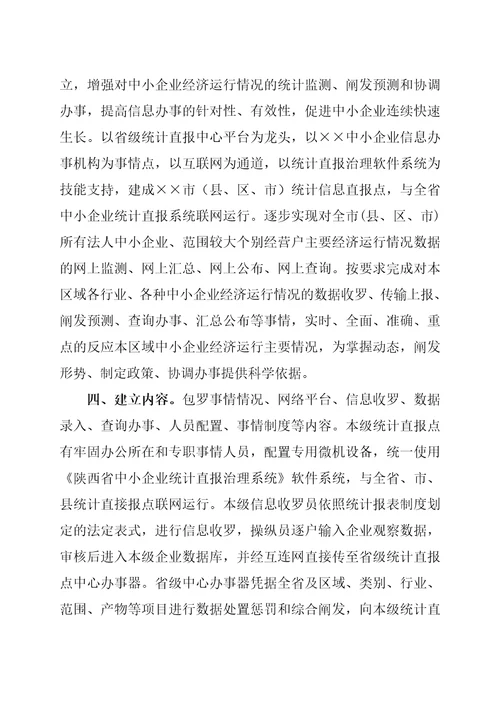 立，增强对中小企业经济运行情况的统计监测、阐发预测和协调办事，提高信息办事的针对性、有效性，促进中小企业连续快速生长。以省级统计直报中心平台为龙头，以××中小企业信息办事机构为事情点，以互联网为通道，以统计直报治理软件系统为技能支持，建成××市（县、区、市）统计信息直报点，与全省中小企业统计直报系统联网运行。逐步实现对全市（县、区、市）所有法人中小企业、范围较大个别经营户主要经济运行情况数据的网上监测、网上汇总、网上公布、网上查询。按要求完成对本区域各行业、各种中小企业经济运行情况的数据收罗、传输上报、阐发预测、查询办事、汇总公布等事情，实时、全面、准确、重点的反应本区域中小企业经济运行主要情况，为掌握动态，阐发形势、制定政策、协调办事提供科学依据。

四、建立内容。包罗事情情况、网络平台、信息收罗、数据录入、查询办事、人员配置、事情制度等内容。本级统计直报点有牢固办公所在和专职事情人员，配置专用微机设备，统一使用《陕西省中小企业统计直报治理系统》软件系统，与全省、市、县统计直接报点联网运行。本级信息收罗员依照统计报表制度划定的法定表式，进行信息收罗，操纵员逐户输入企业观察数据，审核后进入本级企业数据库，并经互连网直接传至省级统计直报点中心办事器。省级中心办事器凭据全省及区域、类别、行业、范围、产物等项目进行数据处置惩罚和综合阐发，向本级统计直